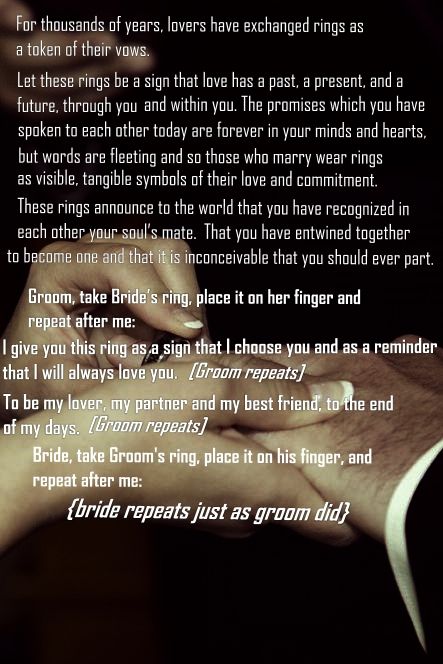 For thousands of years, lovers have exchanged rings as a token of their vows.

Let these rings be a sign that love has a past, a present, and a future, through you and within you. The promises which you have spoken to each other today are forever in your minds and hearts, but words are fleeting and so those who marry wear rings as visible, tangible symbols of their love and commitment.

These rings announce to the world that you have recognized in each other your soul's mate. That you have entwined together to become one and that it is inconceivable that you should ever part.

Groom, take Bride's ring, place it on her finger and repeat after me:

I give you this ring as a sign that I choose you and as a reminder that I will always love you. [Groom repeats]

To be my lover, my partner and my best friend, to the end of my days. [Groom repeats]

Bride, take Groom's ring, place it on his finger, and repeat after me:

{bride repeats just as groom did}